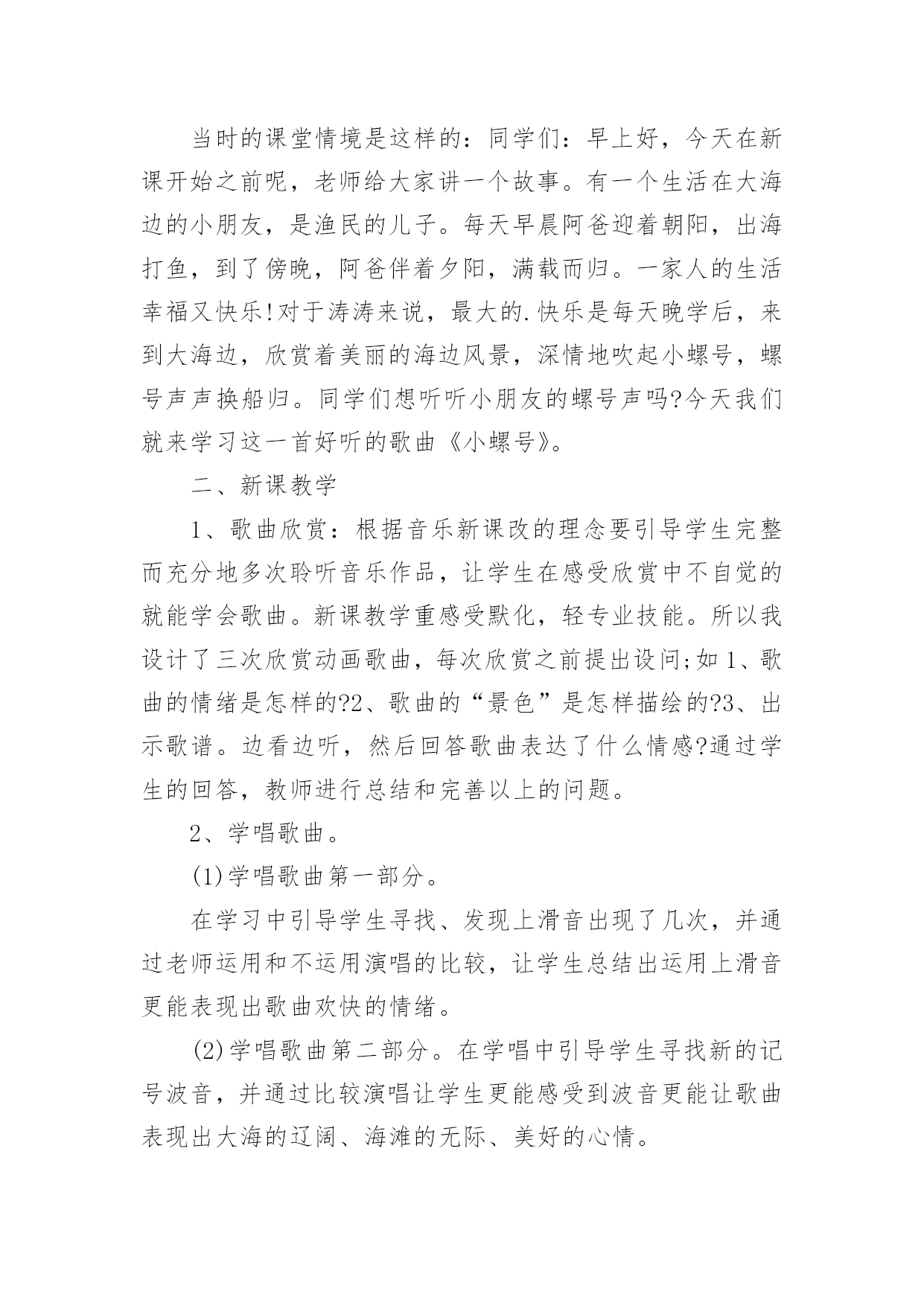 当时的课堂情境是这样的：同学们：早上好，今天在新课开始之前呢，老师给大家讲一个故事。有一个生活在大海边的小朋友，是渔民的儿子。每天早晨阿爸迎着朝阳，出海打鱼，到了傍晚，阿爸伴着夕阳，满载而归。一家人的生活幸福又快乐!对于涛涛来说，最大的.快乐是每天晚学后，来到大海边，欣赏着美丽的海边风景，深情地吹起小螺号，螺号声声换船归。同学们想听听小朋友的螺号声吗?今天我们就来学习这一首好听的歌曲《小螺号》。

二、新课教学

1、歌曲欣赏：根据音乐新课改的理念要引导学生完整而充分地多次聆听音乐作品，让学生在感受欣赏中不自觉的就能学会歌曲。新课教学重感受默化，轻专业技能。所以我设计了三次欣赏动画歌曲，每次欣赏之前提出设问;如1、歌曲的情绪是怎样的?2、歌曲的“景色”是怎样描绘的?3、出示歌谱。边看边听，然后回答歌曲表达了什么情感?通过学生的回答，教师进行总结和完善以上的问题。

2、学唱歌曲。

(1)学唱歌曲第一部分。

在学习中引导学生寻找、发现上滑音出现了几次，并通过老师运用和不运用演唱的比较，让学生总结出运用上滑音更能表现出歌曲欢快的情绪。

(2)学唱歌曲第二部分。在学唱中引导学生寻找新的记号波音，并通过比较演唱让学生更能感受到波音更能让歌曲表现出大海的辽阔、海滩的无际、美好的心情。